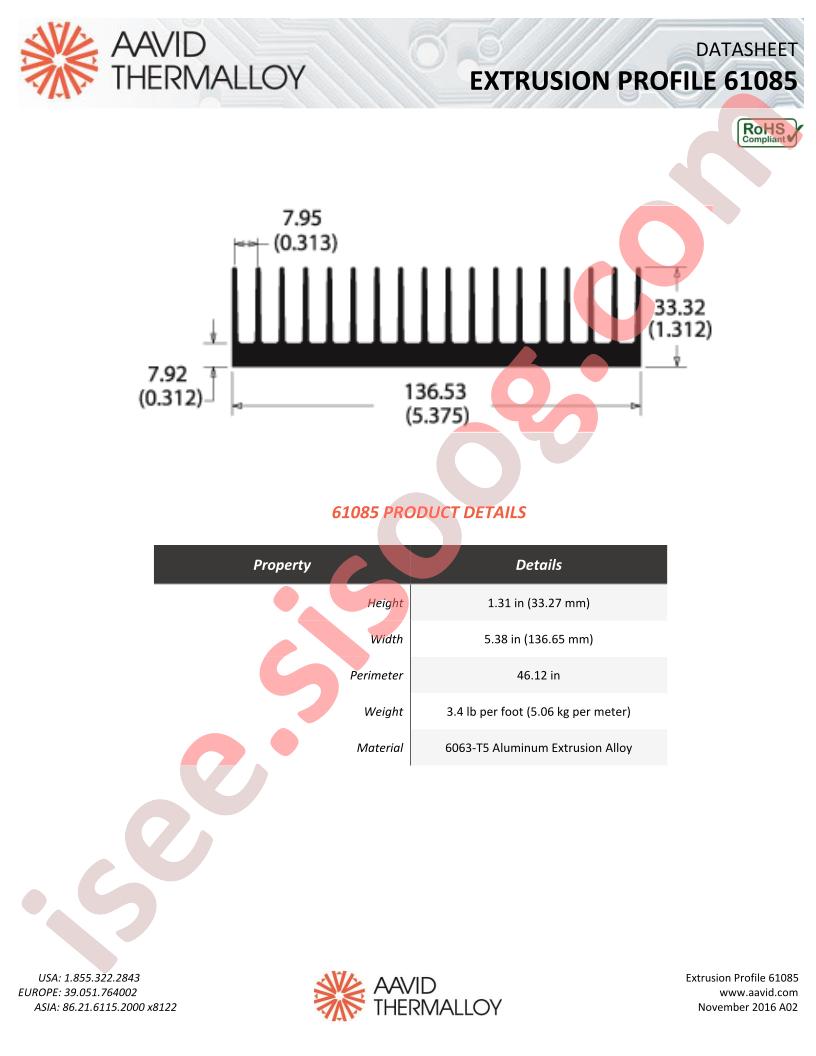 AAVID THERMALLOY

DATASHEET
EXTRUSION PROFILE 61085

RoHS Compliant

7.95
(0.313)

33.32
(1.312)

7.92
(0.312)

136.53
(5.375)

61085 PRODUCT DETAILS

| Property | Details |
|---|---|
| Height | 1.31 in (33.27 mm) |
| Width | 5.38 in (136.65 mm) |
| Perimeter | 46.12 in |
| Weight | 3.4 lb per foot (5.06 kg per meter) |
| Material | 6063-T5 Aluminum Extrusion Alloy |

USA: 1.855.322.2843
EUROPE: 39.051.764002
ASIA: 86.21.6115.2000 x8122

AAVID THERMALLOY

Extrusion Profile 61085
www.aavid.com
November 2016 A02

isee.sisoog.com